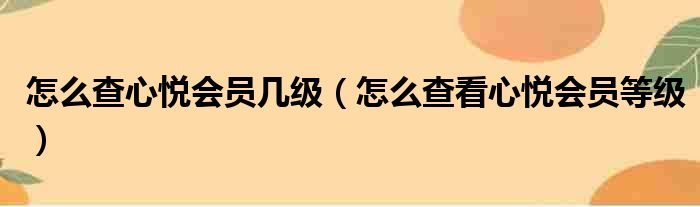 怎么查心悦会员几级（怎么查看心悦会员等级）